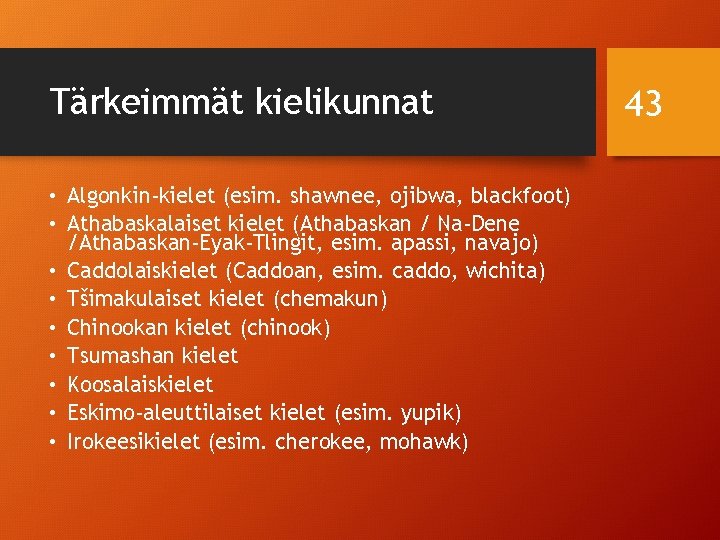 Tärkeimmät kielikunnat

43

• Algonkin-kielet (esim. shawnee, ojibwa, blackfoot)
• Athabaskalaiset kielet (Athabaskan / Na-Dene /Athabaskan-Eyak-Tlingit, esim. apassi, navajo)
• Caddolaiskielet (Caddoan, esim. caddo, wichita)
• Tšimakulaiset kielet (chemakun)
• Chinookan kielet (chinook)
• Tsumashan kielet
• Koosalaiskielet
• Eskimo-aleuttilaiset kielet (esim. yupik)
• Irokeesikielet (esim. cherokee, mohawk)